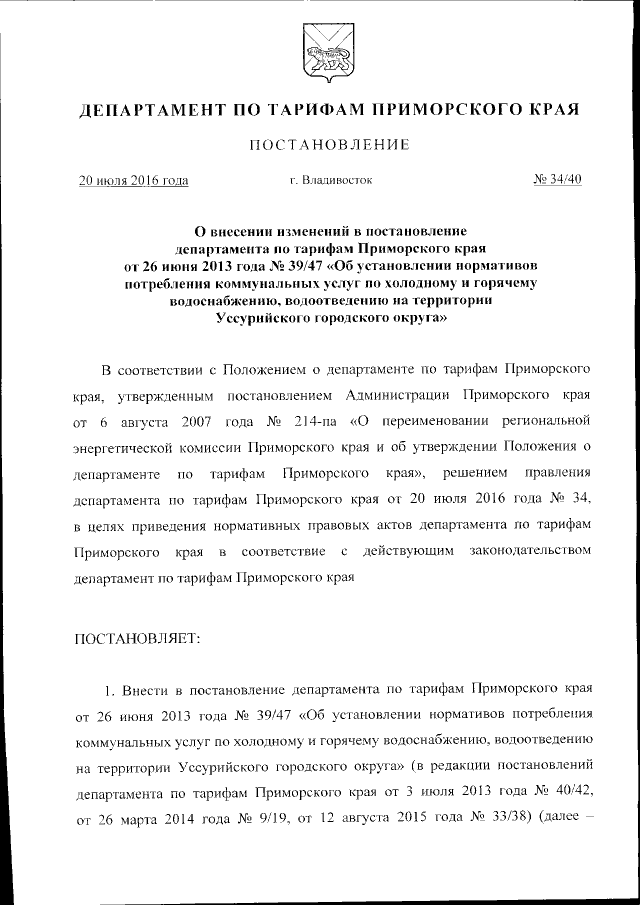 ДЕПАРТАМЕНТ ПО ТАРИФАМ ПРИМОРСКОГО КРАЯ

ПОСТАНОВЛЕНИЕ

20 июля 2016 года г. Владивосток № 34/40

О внесении изменений в постановление департамента по тарифам Приморского края от 26 июня 2013 года № 39/47 «Об установлении нормативов потребления коммунальных услуг по холодному и горячему водоснабжению, водоотведению на территории Уссурийского городского округа»

В соответствии с Положением о департаменте по тарифам Приморского края, утвержденным постановлением Администрации Приморского края от 6 августа 2007 года № 214-па «О переименовании региональной энергетической комиссии Приморского края и об утверждении Положения о департаменте по тарифам Приморского края», решением правления департамента по тарифам Приморского края от 20 июля 2016 года № 34, в целях приведения нормативных правовых актов департамента по тарифам Приморского края в соответствие с действующим законодательством департамент по тарифам Приморского края

ПОСТАНОВЛЯЕТ:

1. Внести в постановление департамента по тарифам Приморского края от 26 июня 2013 года № 39/47 «Об установлении нормативов потребления коммунальных услуг по холодному и горячему водоснабжению, водоотведению на территории Уссурийского городского округа» (в редакции постановлений департамента по тарифам Приморского края от 3 июля 2013 года № 40/42, от 26 марта 2014 года № 9/19, от 12 августа 2015 года № 33/38) (далее –